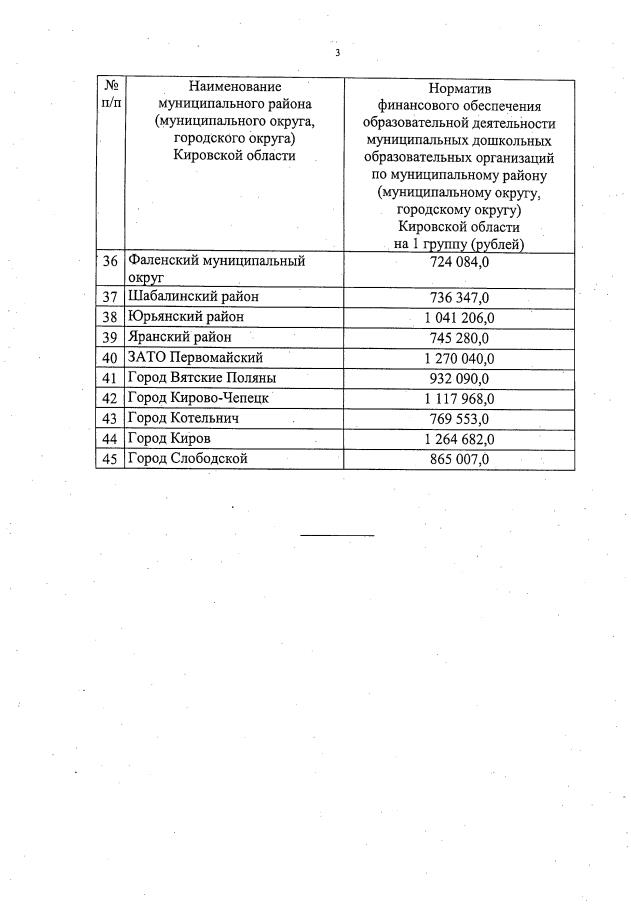 3

| № п/п | Наименование муниципального района (муниципального округа, городского округа) Кировской области | Норматив финансового обеспечения образовательной деятельности муниципальных дошкольных образовательных организаций по муниципальному району (муниципальному округу, городскому округу) Кировской области на 1 группу (рублей) |
|---|---|---|
| 36 | Фаленский муниципальный округ | 724 084,0 |
| 37 | Шабалинский район | 736 347,0 |
| 38 | Юрьянский район | 1 041 206,0 |
| 39 | Яранский район | 745 280,0 |
| 40 | ЗАТО Первомайский | 1 270 040,0 |
| 41 | Город Вятские Поляны | 932 090,0 |
| 42 | Город Кирово-Чепецк | 1 117 968,0 |
| 43 | Город Котельнич | 769 553,0 |
| 44 | Город Киров | 1 264 682,0 |
| 45 | Город Слободской | 865 007,0 |